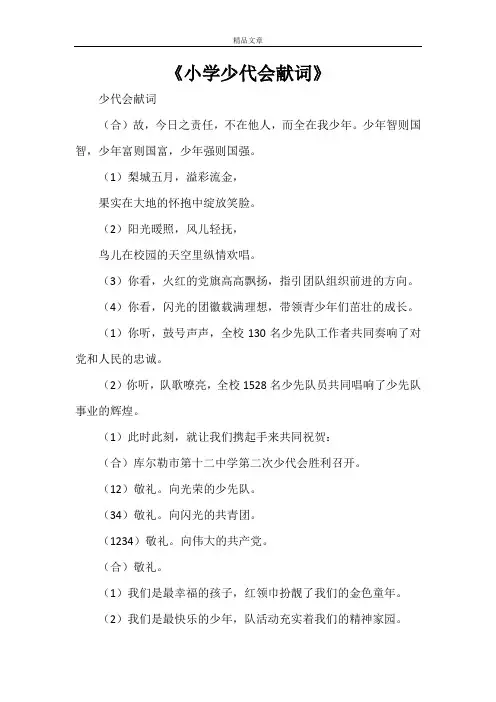 精品文章

《小学少代会献词》

少代会献词

（合）故，今日之责任，不在他人，而全在我少年。少年智则国智，少年富则国富，少年强则国强。

（1）梨城五月，溢彩流金，

果实在大地的怀抱中绽放笑脸。

（2）阳光暖照，风儿轻抚，

鸟儿在校园的天空里纵情欢唱。

（3）你看，火红的党旗高高飘扬，指引团队组织前进的方向。

（4）你看，闪光的团徽载满理想，带领青少年们茁壮的成长。

（1）你听，鼓号声声，全校 130 名少先队工作者共同奏响了对党和人民的忠诚。

（2）你听，队歌嘹亮，全校 1528 名少先队员共同唱响了少先队事业的辉煌。

（1）此时此刻，就让我们携起手来共同祝贺：

（合）库尔勒市第十二中学第二次少代会胜利召开。

（12）敬礼。向光荣的少先队。

（34）敬礼。向闪光的共青团。

（1234）敬礼。向伟大的共产党。

（合）敬礼。

（1）我们是最幸福的孩子，红领巾扮靓了我们的金色童年。

（2）我们是最快乐的少年，队活动充实着我们的精神家园。